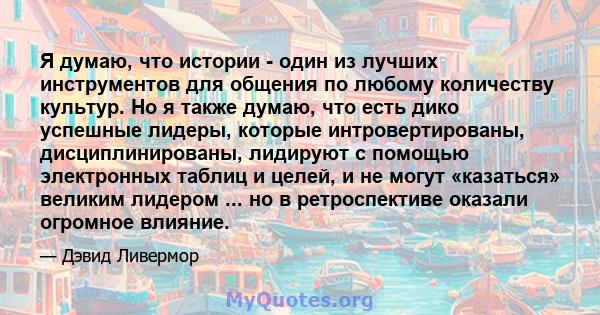 Я думаю, что истории - один из лучших инструментов для общения по любому количеству культур. Но я также думаю, что есть дико успешные лидеры, которые интровертированы, дисциплинированы, лидируют с помощью электронных таблиц и целей, и не могут «казаться» великим лидером ... но в ретроспективе оказали огромное влияние.

— Дэвид Ливермор

MyQuotes.org